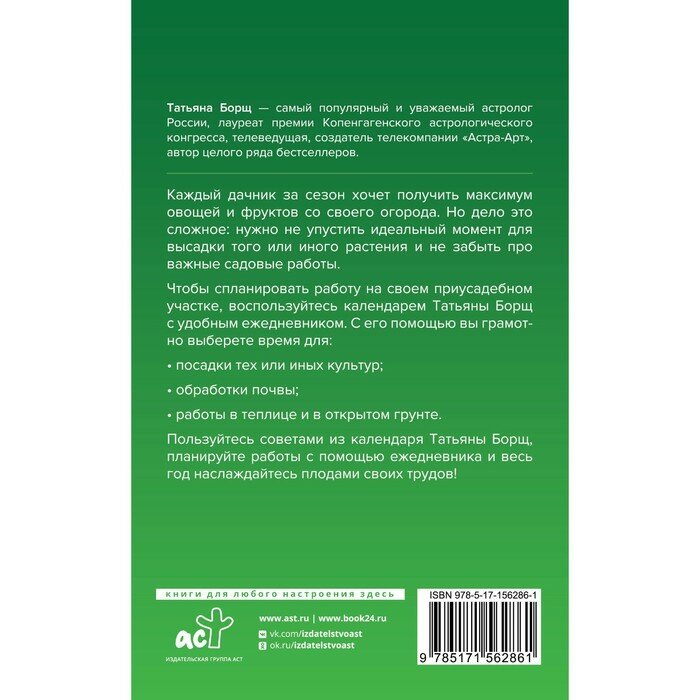 Татьяна Борщ — самый популярный и уважаемый астролог России, лауреат премии Копенгагенского астрологического конгресса, телеведущая, создатель телекомпании «Астра-Арт», автор целого ряда бестселлеров.

Каждый дачник за сезон хочет получить максимум овощей и фруктов со своего огорода. Но дело это сложное: нужно не упустить идеальный момент для высадки того или иного растения и не забыть про важные садовые работы.

Чтобы спланировать работу на своем приусадебном участке, воспользуйтесь календарем Татьяны Борщ с удобным ежедневником. С его помощью вы грамотно выберете время для:

• посадки тех или иных культур;

• обработки почвы;

• работы в теплице и в открытом грунте.

Пользуйтесь советами из календаря Татьяны Борщ, планируйте работы с помощью ежедневника и весь год наслаждайтесь плодами своих трудов!

книги для любого настроения здесь

www.ast.ru | www.book24.ru

vk.com/izdatelstvoast
ok.ru/izdatelstvoast

аст

ИЗДАТЕЛЬСКАЯ ГРУППА АСТ

ISBN 978-5-17-156286-1

9 785171 562861